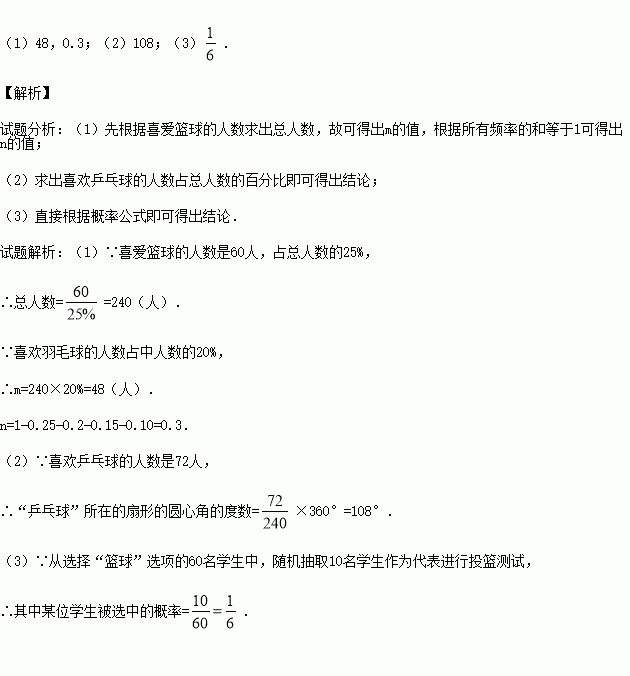 （1）48，0.3；（2）108；（3）$\frac{1}{6}$．

【解析】

试题分析：（1）先根据喜爱篮球的人数求出总人数，故可得出m的值，根据所有频率的和等于1可得出n的值；

（2）求出喜欢乒乓球的人数占总人数的百分比即可得出结论；

（3）直接根据概率公式即可得出结论．

试题解析：（1）∵喜爱篮球的人数是60人，占总人数的25%，

∴总人数=$\frac{60}{25\%}$=240（人）．

∵喜欢羽毛球的人数占中人数的20%，

∴m=240×20%=48（人）．

n=1-0.25-0.2-0.15-0.10=0.3．

（2）∵喜欢乒乓球的人数是72人，

∴“乒乓球”所在的扇形的圆心角的度数=$\frac{72}{240}$×360°=108°．

（3）∵从选择“篮球”选项的60名学生中，随机抽取10名学生作为代表进行投篮测试，

∴其中某位学生被选中的概率=$\frac{10}{60}=\frac{1}{6}$．